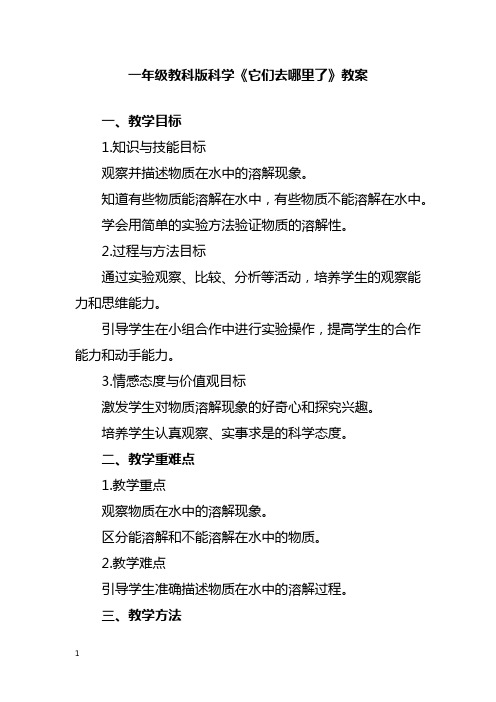 一年级教科版科学《它们去哪里了》教案

一、教学目标

1.知识与技能目标

观察并描述物质在水中的溶解现象。

知道有些物质能溶解在水中，有些物质不能溶解在水中。

学会用简单的实验方法验证物质的溶解性。

2.过程与方法目标

通过实验观察、比较、分析等活动，培养学生的观察能力和思维能力。

引导学生在小组合作中进行实验操作，提高学生的合作能力和动手能力。

3.情感态度与价值观目标

激发学生对物质溶解现象的好奇心和探究兴趣。

培养学生认真观察、实事求是的科学态度。

二、教学重难点

1.教学重点

观察物质在水中的溶解现象。

区分能溶解和不能溶解在水中的物质。

2.教学难点

引导学生准确描述物质在水中的溶解过程。

三、教学方法

1